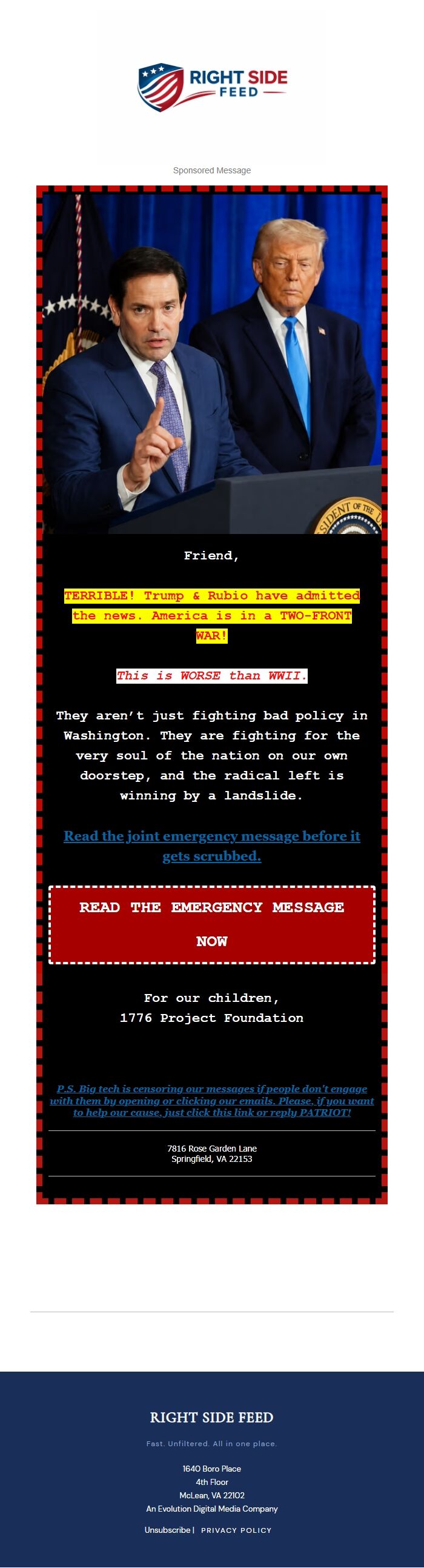 RIGHT SIDE FEED

Sponsored Message

SIDENT OF THE U

Friend,

TERRIBLE! Trump & Rubio have admitted the news. America is in a TWO-FRONT WAR!

This is WORSE than WWII.

They aren't just fighting bad policy in Washington. They are fighting for the very soul of the nation on our own doorstep, and the radical left is winning by a landslide.

Read the joint emergency message before it gets scrubbed.

READ THE EMERGENCY MESSAGE NOW

For our children,
1776 Project Foundation

P.S. Big tech is censoring our messages if people don't engage with them by opening or clicking our emails. Please, if you want to help our cause, just click this link or reply PATRIOT!

7816 Rose Garden Lane
Springfield, VA 22153

RIGHT SIDE FEED

Fast. Unfiltered. All in one place.

1640 Boro Place
4th Floor
McLean, VA 22102
An Evolution Digital Media Company

Unsubscribe | PRIVACY POLICY